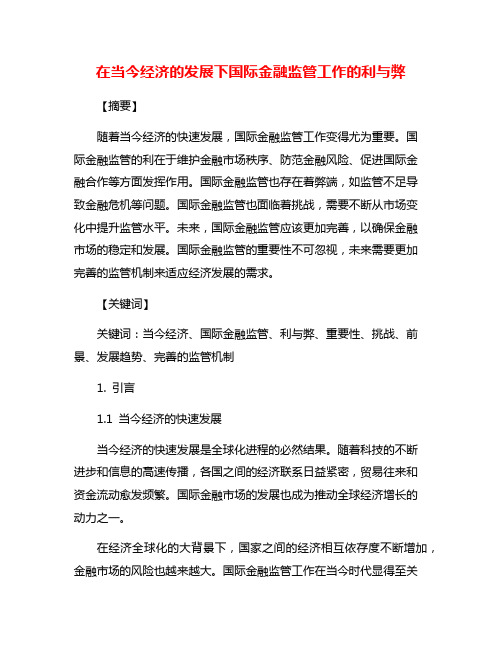 在当今经济的发展下国际金融监管工作的利与弊

【摘要】

随着当今经济的快速发展，国际金融监管工作变得尤为重要。国际金融监管的利在于维护金融市场秩序、防范金融风险、促进国际金融合作等方面发挥作用。国际金融监管也存在着弊端，如监管不足导致金融危机等问题。国际金融监管也面临着挑战，需要不断从市场变化中提升监管水平。未来，国际金融监管应该更加完善，以确保金融市场的稳定和发展。国际金融监管的重要性不可忽视，未来需要更加完善的监管机制来适应经济发展的需求。

【关键词】

关键词：当今经济、国际金融监管、利与弊、重要性、挑战、前景、发展趋势、完善的监管机制

1. 引言

1.1 当今经济的快速发展

当今经济的快速发展是全球化进程的必然结果。随着科技的不断进步和信息的高速传播，各国之间的经济联系日益紧密，贸易往来和资金流动愈发频繁。国际金融市场的发展也成为推动全球经济增长的动力之一。

在经济全球化的大背景下，国家之间的经济相互依存度不断增加，金融市场的风险也越来越大。国际金融监管工作在当今时代显得至关